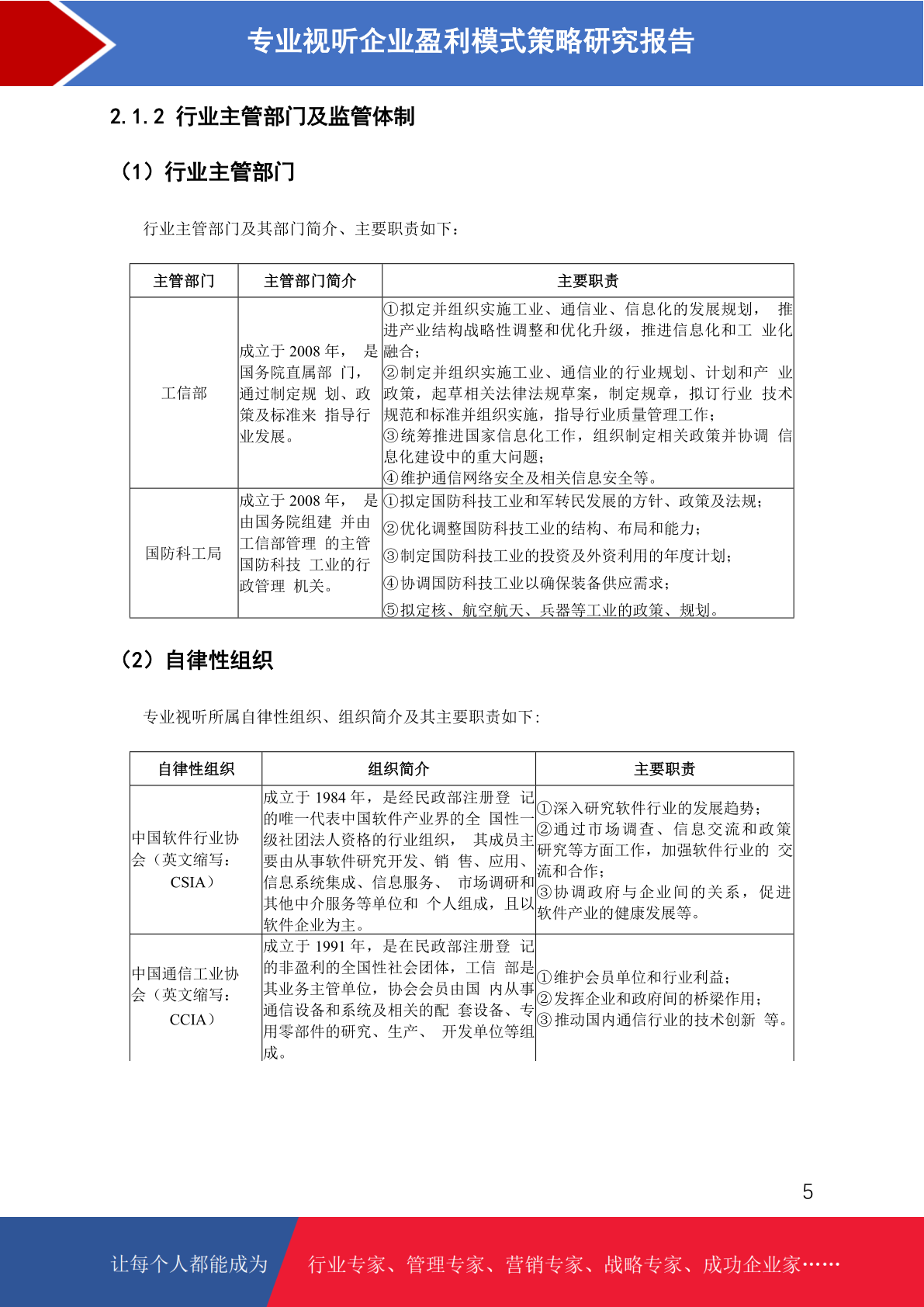 专业视听企业盈利模式策略研究报告

2.1.2 行业主管部门及监管体制

（1）行业主管部门

行业主管部门及其部门简介、主要职责如下：

| 主管部门 | 主管部门简介 | 主要职责 |
|---|---|---|
| 工信部 | 成立于2008年，是国务院直属部门，通过制定规划、政策及标准来指导行业发展。 | ①拟定并组织实施工业、通信业、信息化的发展规划，推进产业结构战略性调整和优化升级，推进信息化和工业化融合；②制定并组织实施工业、通信业的行业规划、计划和产业政策，起草相关法律法规草案，制定规章，拟订行业技术规范和标准并组织实施，指导行业质量管理工作；③统筹推进国家信息化工作，组织制定相关政策并协调信息化建设中的重大问题；④维护通信网络安全及相关信息安全等。 |
| 国防科工局 | 成立于2008年，是由国务院组建并由工信部管理的主管国防科技工业的行政管理机关。 | ①拟定国防科技工业和军转民发展的方针、政策及法规；②优化调整国防科技工业的结构、布局和能力；③制定国防科技工业的投资及外资利用的年度计划；④协调国防科技工业以确保装备供应需求；⑤拟定核、航空航天、兵器等工业的政策、规划。 |

（2）自律性组织

专业视听所属自律性组织、组织简介及其主要职责如下：

| 自律性组织 | 组织简介 | 主要职责 |
|---|---|---|
| 中国软件行业协会（英文缩写：CSIA） | 成立于1984年，是经民政部注册登记的唯一代表中国软件产业界的全国性一级社团法人资格的行业组织，其成员主要由从事软件研究开发、销售、应用、信息系统集成、信息服务、市场调研和其他中介服务等单位和个人组成，且以软件企业为主。 | ①深入研究软件行业的发展趋势；②通过市场调查、信息交流和政策研究等方面工作，加强软件行业的交流和合作；③协调政府与企业间的关系，促进软件产业的健康发展等。 |
| 中国通信工业协会（英文缩写：CCIA） | 成立于1991年，是在民政部注册登记的非盈利的全国性社会团体，工信部是其业务主管单位，协会会员由国内从事通信设备和系统及相关的配套设备、专用零部件的研究、生产、开发单位等组成。 | ①维护会员单位和行业利益；②发挥企业和政府间的桥梁作用；③推动国内通信行业的技术创新等。 |

5

让每个人都能成为 行业专家、管理专家、营销专家、战略专家、成功企业家……